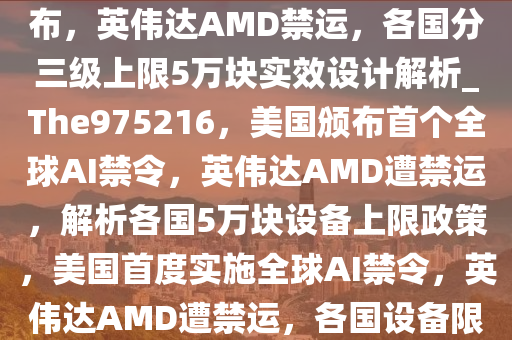 布，英伟达AMD禁运，各国分三级上限5万块实效设计解析_The975216，美国颁布首个全球AI禁令，英伟达AMD遭禁运，解析各国5万块设备上限政策，美国首度实施全球AI禁令，英伟达AMD遭禁运，各国设备限